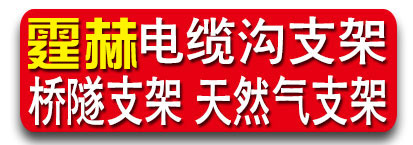 霆赫电缆沟支架
桥隧支架 天然气支架